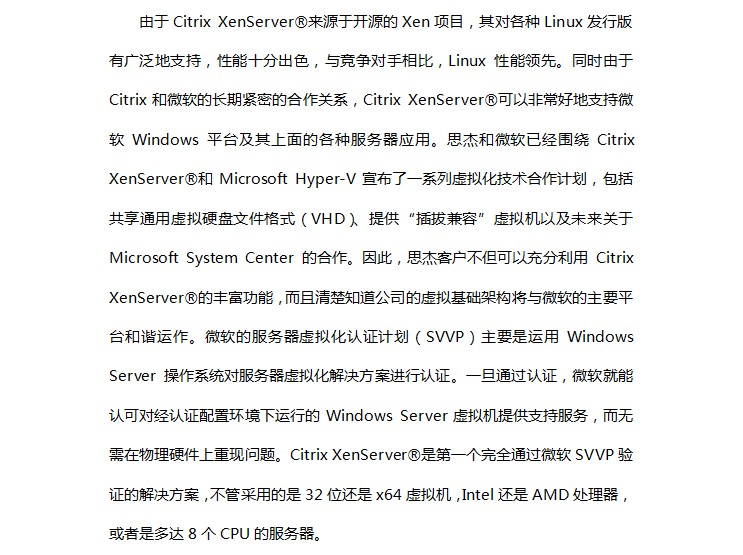 由于 Citrix XenServer®来源于开源的 Xen 项目，其对各种 Linux 发行版有广泛地支持，性能十分出色，与竞争对手相比，Linux 性能领先。同时由于 Citrix 和微软的长期紧密的合作关系，Citrix XenServer®可以非常好地支持微软 Windows 平台及其上面的各种服务器应用。思杰和微软已经围绕 Citrix XenServer®和 Microsoft Hyper-V 宣布了一系列虚拟化技术合作计划，包括共享通用虚拟硬盘文件格式（VHD）、提供“插拔兼容”虚拟机以及未来关于 Microsoft System Center 的合作。因此，思杰客户不但可以充分利用 Citrix XenServer®的丰富功能，而且清楚知道公司的虚拟基础架构将与微软的主要平台和谐运作。微软的服务器虚拟化认证计划（SVVP）主要是运用 Windows Server 操作系统对服务器虚拟化解决方案进行认证。一旦通过认证，微软就能认可对经认证配置环境下运行的 Windows Server 虚拟机提供支持服务，而无需在物理硬件上重现问题。Citrix XenServer®是第一个完全通过微软 SVVP 验证的解决方案，不管采用的是 32 位还是 x64 虚拟机，Intel 还是 AMD 处理器，或者是多达 8 个 CPU 的服务器。